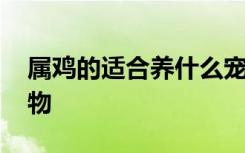 属鸡的适合养什么宠物